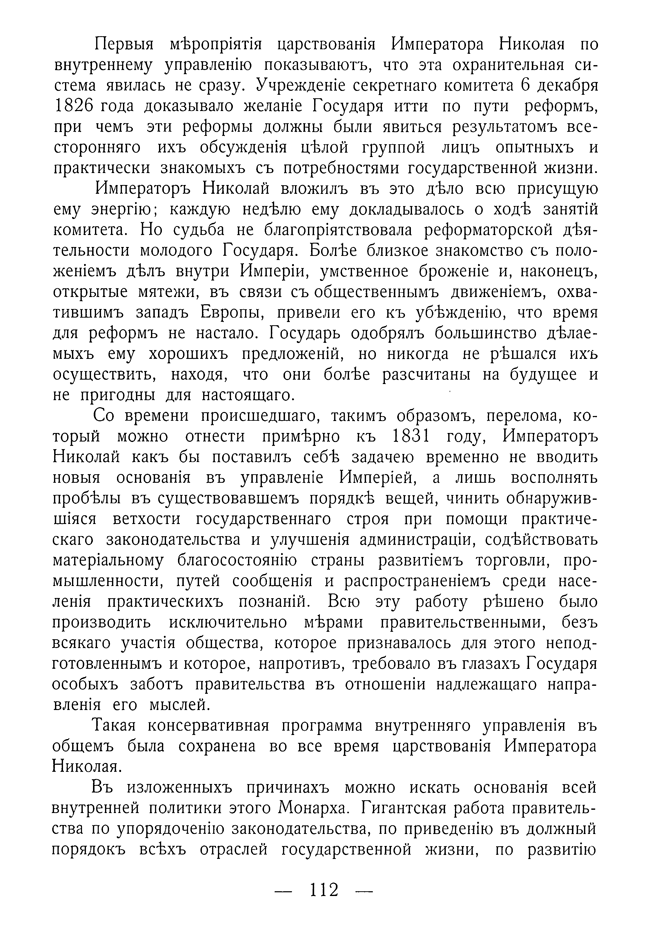 Первыя мѣропріятія царствованія Императора Николая по внутреннему управленію показываютъ, что эта охранительная система явилась не сразу. Учрежденіе секретнаго комитета 6 декабря 1826 года доказывало желаніе Государя итти по пути реформъ, при чемъ эти реформы должны были явиться результатомъ всесторонняго ихъ обсужденія цѣлой группой лицъ опытныхъ и практически знакомыхъ съ потребностями государственной жизни.

Императоръ Николай вложилъ въ это дѣло всю присущую ему энергію; каждую недѣлю ему докладывалось о ходѣ занятій комитета. Но судьба не благопріятствовала реформаторской дѣятельности молодого Государя. Болѣе близкое знакомство съ положеніемъ дѣлъ внутри Имперіи, умственное броженіе и, наконецъ, открытые мятежи, въ связи съ общественнымъ движеніемъ, охватившимъ западъ Европы, привели его къ убѣжденію, что время для реформъ не настало. Государь одобрялъ большинство дѣлаемыхъ ему хорошихъ предложеній, но никогда не рѣшался ихъ осуществить, находя, что они болѣе разсчитаны на будущее и не пригодны для настоящаго.

Со времени происшедшаго, такимъ образомъ, перелома, который можно отнести примѣрно къ 1831 году, Императоръ Николай какъ бы поставилъ себѣ задачею временно не вводить новыя основанія въ управленіе Имперіей, а лишь восполнять пробѣлы въ существовавшемъ порядкѣ вещей, чинить обнаружившіяся ветхости государственнаго строя при помощи практическаго законодательства и улучшенія администраціи, содѣйствовать матеріальному благосостоянію страны развитіемъ торговли, промышленности, путей сообщенія и распространеніемъ среди населенія практическихъ познаній. Всю эту работу рѣшено было производить исключительно мѣрами правительственными, безъ всякаго участія общества, которое признавалось для этого неподготовленнымъ и которое, напротивъ, требовало въ глазахъ Государя особыхъ заботъ правительства въ отношеніи надлежащаго направленія его мыслей.

Такая консервативная программа внутренняго управленія въ общемъ была сохранена во все время царствованія Императора Николая.

Въ изложенныхъ причинахъ можно искать основанія всей внутренней политики этого Монарха. Гигантская работа правительства по упорядоченію законодательства, по приведенію въ должный порядокъ всѣхъ отраслей государственной жизни, по развитію

— 112 —